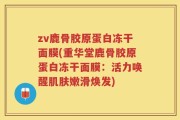 zv鹿骨胶原蛋白冻干面膜(重华堂鹿骨胶原蛋白冻干面膜：活力唤醒肌肤嫩滑焕发)